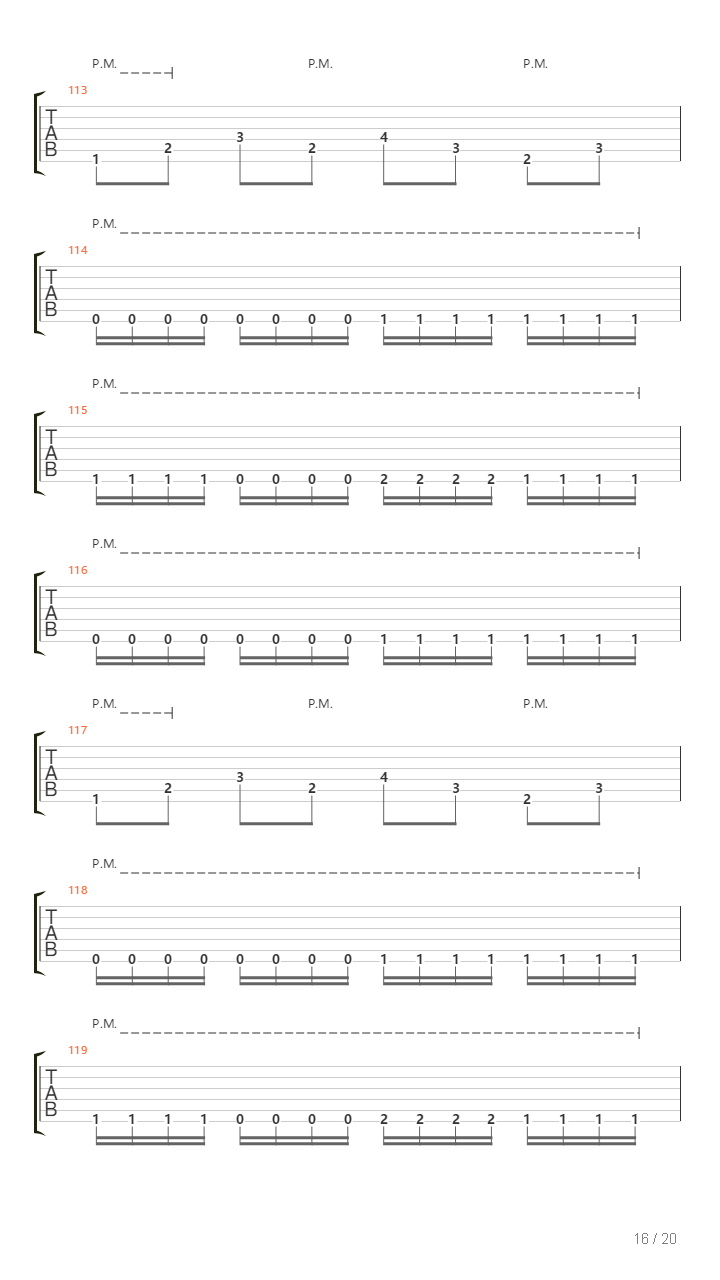 P.M. P.M. P.M.

113

T
A
B

1 2 3 2 4 3 2 3

P.M.

114

T
A
B

0 0 0 0 0 0 0 0 1 1 1 1 1 1 1 1

P.M.

115

T
A
B

1 1 1 1 0 0 0 0 2 2 2 2 1 1 1 1

P.M.

116

T
A
B

0 0 0 0 0 0 0 0 1 1 1 1 1 1 1 1

P.M. P.M. P.M.

117

T
A
B

1 2 3 2 4 3 2 3

P.M.

118

T
A
B

0 0 0 0 0 0 0 0 1 1 1 1 1 1 1 1

P.M.

119

T
A
B

1 1 1 1 0 0 0 0 2 2 2 2 1 1 1 1

16 / 20